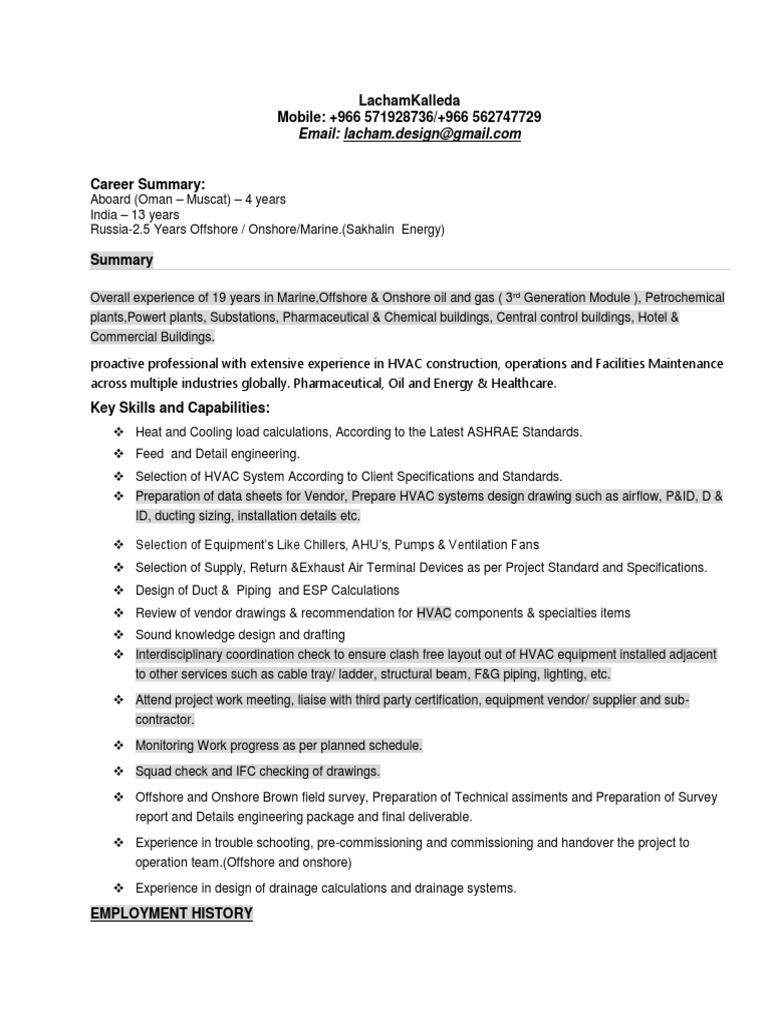 LachamKalleda
Mobile: +966 571928736/+966 562747729
Email: lacham.design@gmail.com

Career Summary:
Aboard (Oman – Muscat) – 4 years
India – 13 years
Russia-2.5 Years Offshore / Onshore/Marine.(Sakhalin Energy)

Summary

Overall experience of 19 years in Marine,Offshore & Onshore oil and gas ( 3rd Generation Module ), Petrochemical plants,Powert plants, Substations, Pharmaceutical & Chemical buildings, Central control buildings, Hotel & Commercial Buildings.

proactive professional with extensive experience in HVAC construction, operations and Facilities Maintenance across multiple industries globally. Pharmaceutical, Oil and Energy & Healthcare.

Key Skills and Capabilities:

❖ Heat and Cooling load calculations, According to the Latest ASHRAE Standards.
❖ Feed and Detail engineering.
❖ Selection of HVAC System According to Client Specifications and Standards.
❖ Preparation of data sheets for Vendor, Prepare HVAC systems design drawing such as airflow, P&ID, D & ID, ducting sizing, installation details etc.
❖ Selection of Equipment's Like Chillers, AHU's, Pumps & Ventilation Fans
❖ Selection of Supply, Return &Exhaust Air Terminal Devices as per Project Standard and Specifications.
❖ Design of Duct & Piping and ESP Calculations
❖ Review of vendor drawings & recommendation for HVAC components & specialties items
❖ Sound knowledge design and drafting
❖ Interdisciplinary coordination check to ensure clash free layout out of HVAC equipment installed adjacent to other services such as cable tray/ ladder, structural beam, F&G piping, lighting, etc.
❖ Attend project work meeting, liaise with third party certification, equipment vendor/ supplier and sub-contractor.
❖ Monitoring Work progress as per planned schedule.
❖ Squad check and IFC checking of drawings.
❖ Offshore and Onshore Brown field survey, Preparation of Technical assiments and Preparation of Survey report and Details engineering package and final deliverable.
❖ Experience in trouble schooting, pre-commissioning and commissioning and handover the project to operation team.(Offshore and onshore)
❖ Experience in design of drainage calculations and drainage systems.

EMPLOYMENT HISTORY